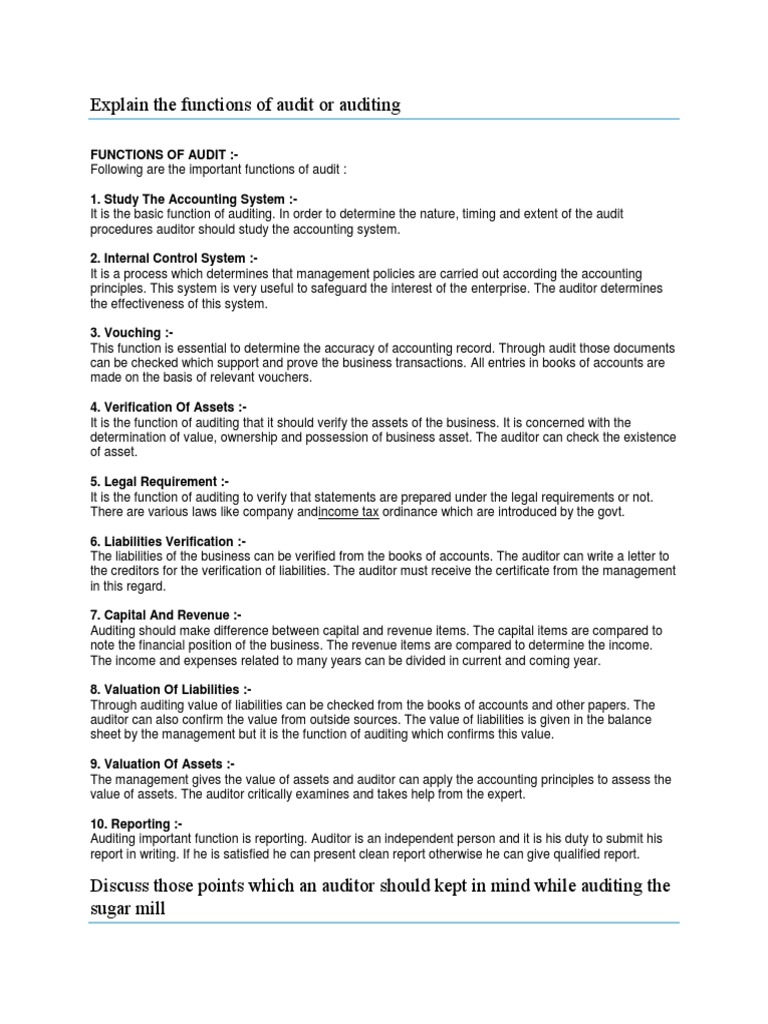 Explain the functions of audit or auditing

FUNCTIONS OF AUDIT :-
Following are the important functions of audit :

1. Study The Accounting System :-
It is the basic function of auditing. In order to determine the nature, timing and extent of the audit procedures auditor should study the accounting system.

2. Internal Control System :-
It is a process which determines that management policies are carried out according the accounting principles. This system is very useful to safeguard the interest of the enterprise. The auditor determines the effectiveness of this system.

3. Vouching :-
This function is essential to determine the accuracy of accounting record. Through audit those documents can be checked which support and prove the business transactions. All entries in books of accounts are made on the basis of relevant vouchers.

4. Verification Of Assets :-
It is the function of auditing that it should verify the assets of the business. It is concerned with the determination of value, ownership and possession of business asset. The auditor can check the existence of asset.

5. Legal Requirement :-
It is the function of auditing to verify that statements are prepared under the legal requirements or not. There are various laws like company andincome tax ordinance which are introduced by the govt.

6. Liabilities Verification :-
The liabilities of the business can be verified from the books of accounts. The auditor can write a letter to the creditors for the verification of liabilities. The auditor must receive the certificate from the management in this regard.

7. Capital And Revenue :-
Auditing should make difference between capital and revenue items. The capital items are compared to note the financial position of the business. The revenue items are compared to determine the income. The income and expenses related to many years can be divided in current and coming year.

8. Valuation Of Liabilities :-
Through auditing value of liabilities can be checked from the books of accounts and other papers. The auditor can also confirm the value from outside sources. The value of liabilities is given in the balance sheet by the management but it is the function of auditing which confirms this value.

9. Valuation Of Assets :-
The management gives the value of assets and auditor can apply the accounting principles to assess the value of assets. The auditor critically examines and takes help from the expert.

10. Reporting :-
Auditing important function is reporting. Auditor is an independent person and it is his duty to submit his report in writing. If he is satisfied he can present clean report otherwise he can give qualified report.

Discuss those points which an auditor should kept in mind while auditing the sugar mill